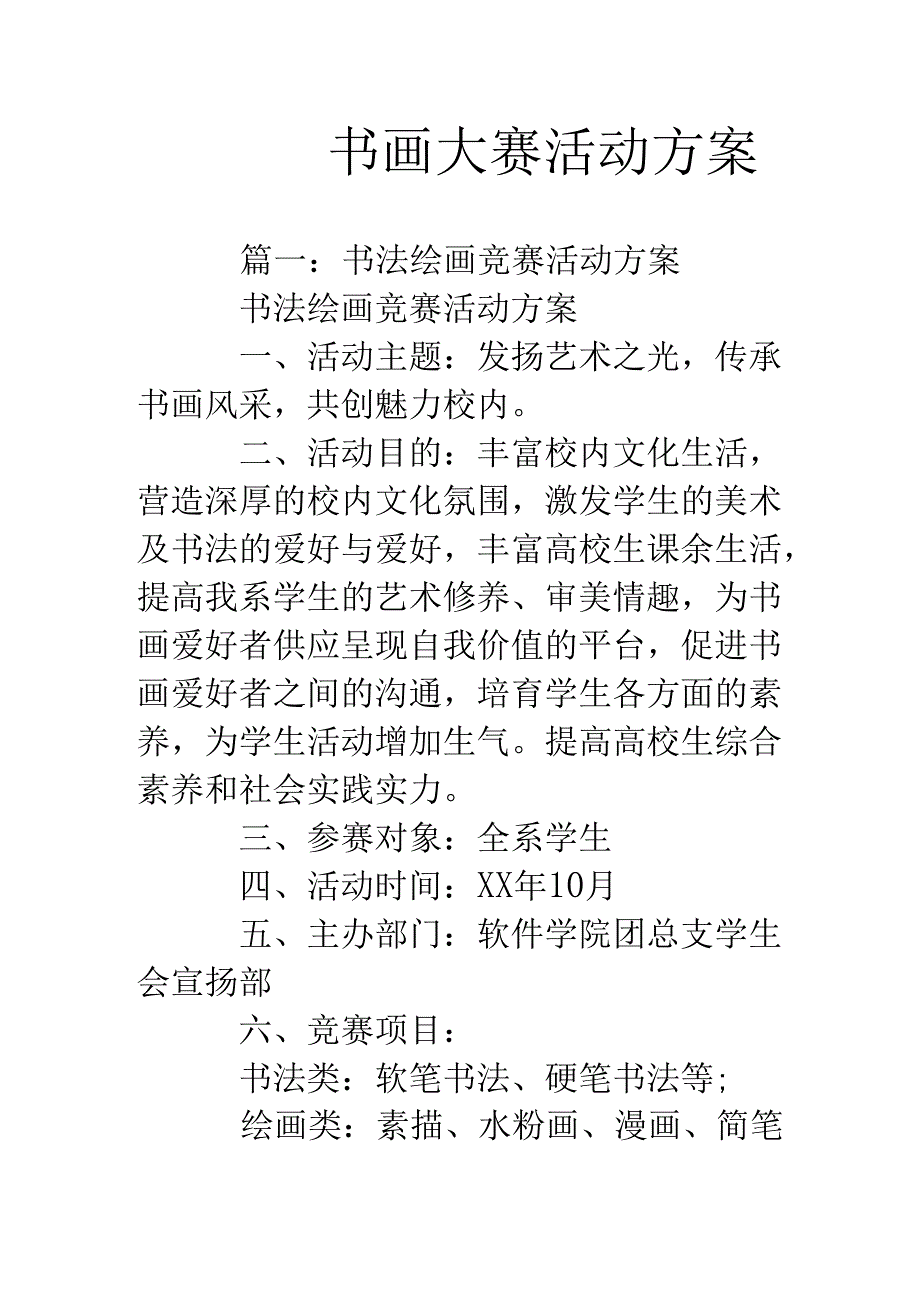 书画大赛活动方案

篇一：书法绘画竞赛活动方案

书法绘画竞赛活动方案

一、活动主题：发扬艺术之光，传承书画风采，共创魅力校内。

二、活动目的：丰富校内文化生活，营造深厚的校内文化氛围，激发学生的美术及书法的爱好与爱好，丰富高校生课余生活，提高我系学生的艺术修养、审美情趣，为书画爱好者供应呈现自我价值的平台，促进书画爱好者之间的沟通，培育学生各方面的素养，为学生活动增加生气。提高高校生综合素养和社会实践实力。

三、参赛对象：全系学生

四、活动时间：XX年10月

五、主办部门：软件学院团总支学生会宣扬部

六、竞赛项目：

书法类：软笔书法、硬笔书法等;

绘画类：素描、水粉画、漫画、简笔